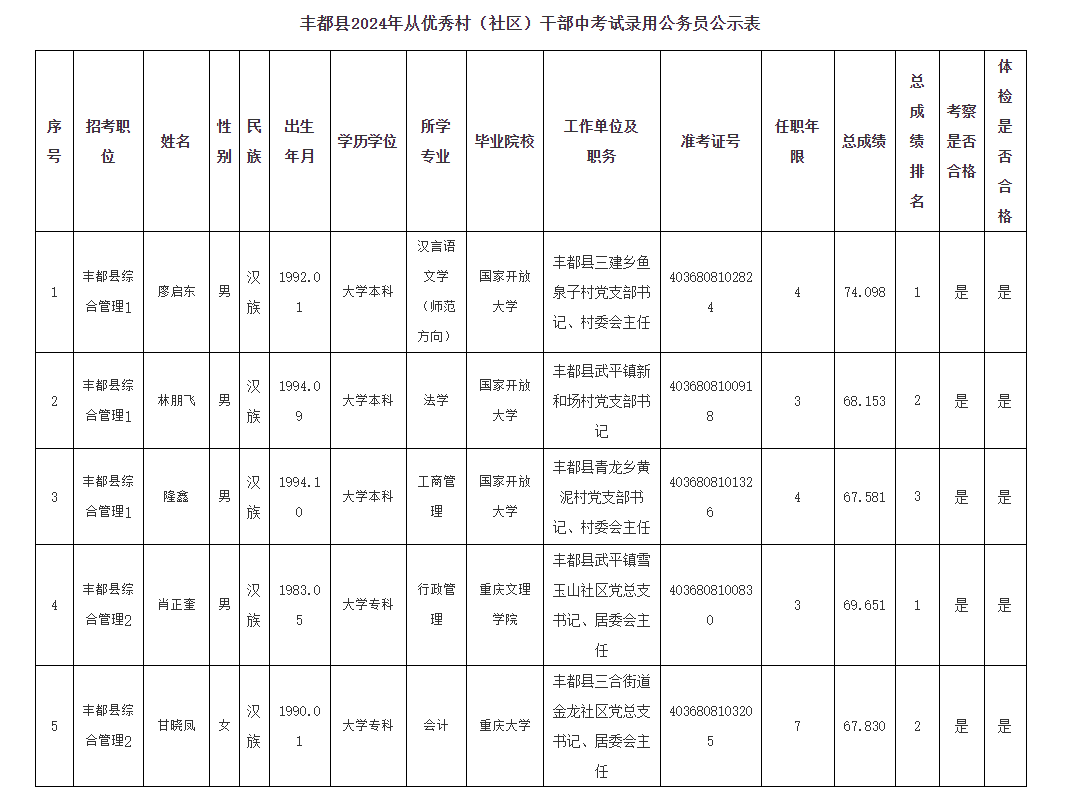 丰都县2024年从优秀村（社区）干部中考试录用公务员公示表

| 序号 | 招考职位 | 姓名 | 性别 | 民族 | 出生年月 | 学历学位 | 所学专业 | 毕业院校 | 工作单位及职务 | 准考证号 | 任职年限 | 总成绩 | 总成绩排名 | 考察是否合格 | 体检是否合格 |
|---|---|---|---|---|---|---|---|---|---|---|---|---|---|---|---|
| 1 | 丰都县综合管理1 | 廖启东 | 男 | 汉族 | 1992.01 | 大学本科 | 汉言语文学（师范方向） | 国家开放大学 | 丰都县三建乡鱼泉子村党支部书记、村委会主任 | 4036808102824 | 4 | 74.098 | 1 | 是 | 是 |
| 2 | 丰都县综合管理1 | 林朋飞 | 男 | 汉族 | 1994.09 | 大学本科 | 法学 | 国家开放大学 | 丰都县武平镇新和场村党支部书记 | 4036808100918 | 3 | 68.153 | 2 | 是 | 是 |
| 3 | 丰都县综合管理1 | 隆鑫 | 男 | 汉族 | 1994.10 | 大学本科 | 工商管理 | 国家开放大学 | 丰都县青龙乡黄泥村党支部书记、村委会主任 | 4036808101326 | 4 | 67.581 | 3 | 是 | 是 |
| 4 | 丰都县综合管理2 | 肖正奎 | 男 | 汉族 | 1983.05 | 大学专科 | 行政管理 | 重庆文理学院 | 丰都县武平镇雪玉山社区党总支书记、居委会主任 | 4036808100830 | 3 | 69.651 | 1 | 是 | 是 |
| 5 | 丰都县综合管理2 | 甘晓凤 | 女 | 汉族 | 1990.01 | 大学专科 | 会计 | 重庆大学 | 丰都县三合街道金龙社区党总支书记、居委会主任 | 4036808103205 | 7 | 67.830 | 2 | 是 | 是 |